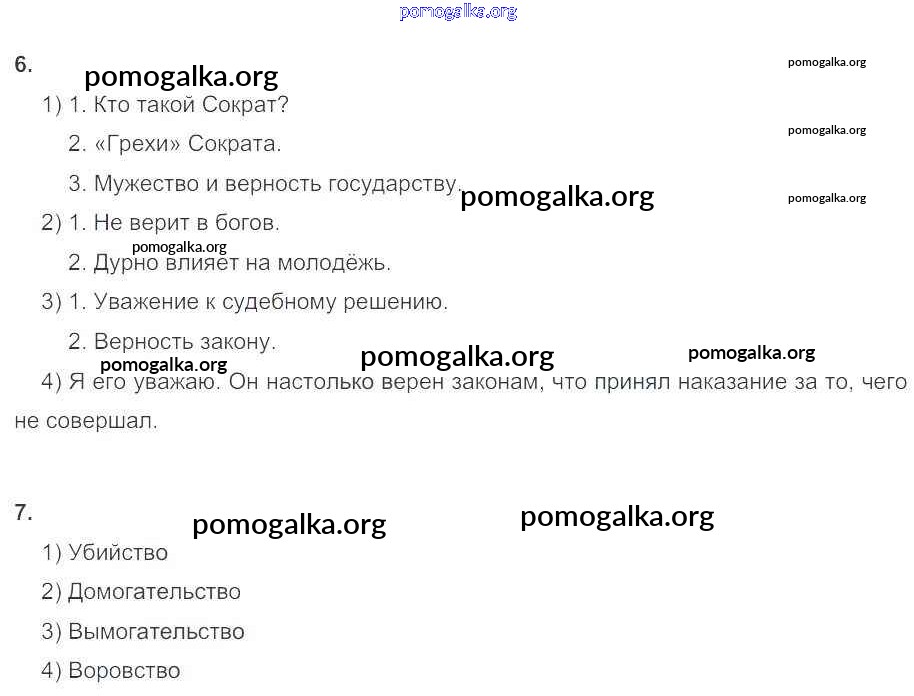 6.

1) 1. Кто такой Сократ?

2. «Грехи» Сократа.

3. Мужество и верность государству.

2) 1. Не верит в богов.

2. Дурно влияет на молодёжь.

3) 1. Уважение к судебному решению.

2. Верность закону.

4) Я его уважаю. Он настолько верен законам, что принял наказание за то, чего не совершал.

7.

1) Убийство

2) Домогательство

3) Вымогательство

4) Воровство

pomogalka.org